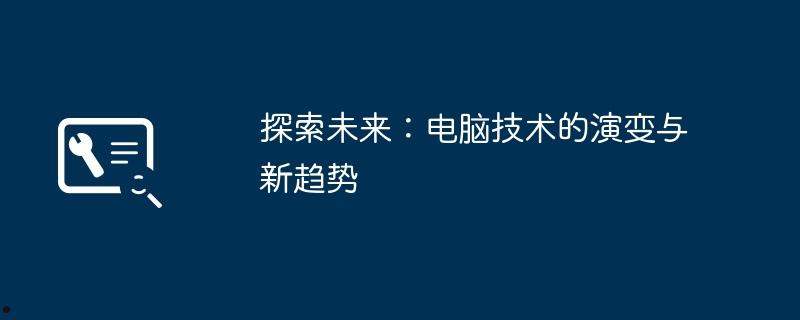 探索未来：电脑技术的演变与新趋势